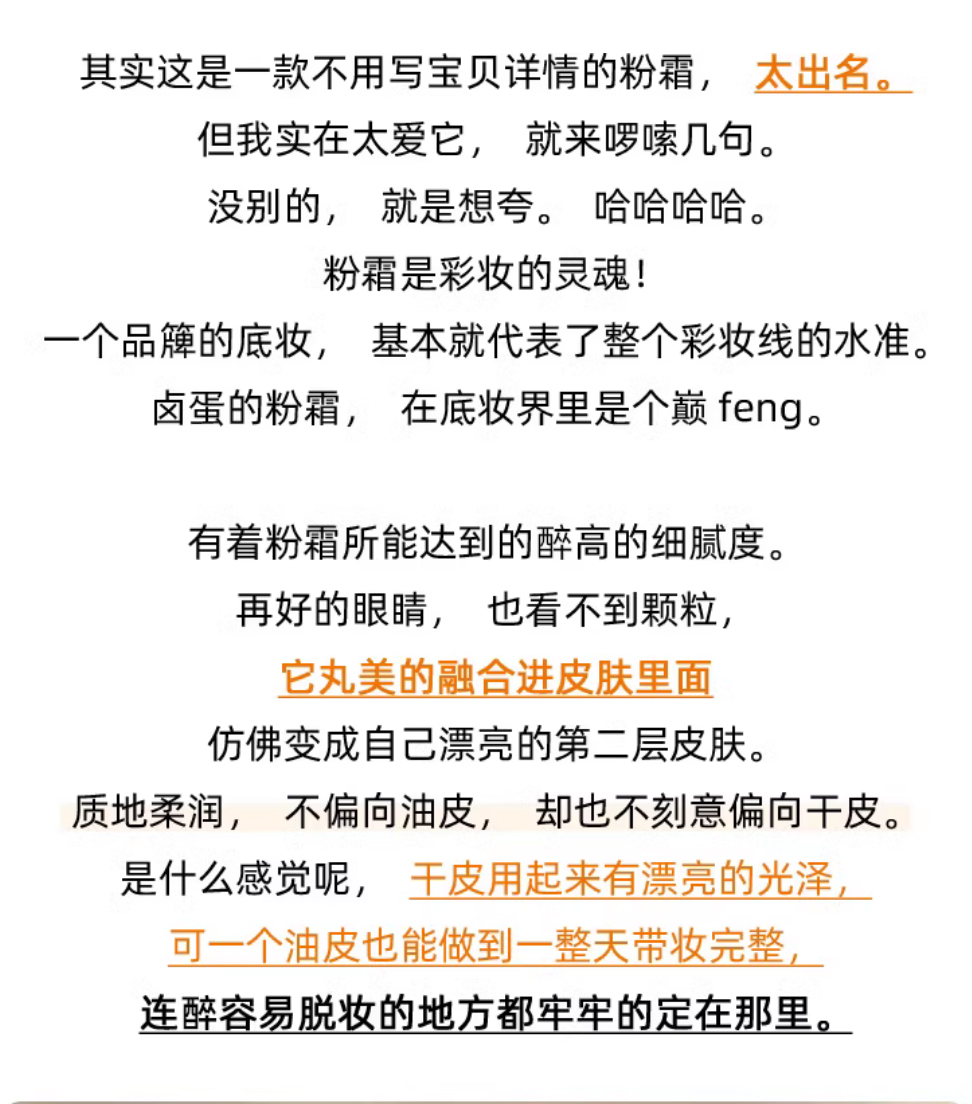 其实这是一款不用写宝贝详情的粉霜， 太出名。
但我实在太爱它， 就来啰嗦几句。
没别的， 就是想夸。 哈哈哈哈。
粉霜是彩妆的灵魂！
一个品牌的底妆， 基本就代表了整个彩妆线的水准。
卤蛋的粉霜， 在底妆界里是个巅 feng。

有着粉霜所能达到的醉高的细腻度。
再好的眼睛， 也看不到颗粒，
它丸美的融合进皮肤里面
仿佛变成自己漂亮的第二层皮肤。
质地柔润， 不偏向油皮， 却也不刻意偏向干皮。
是什么感觉呢， 干皮用起来有漂亮的光泽，
可一个油皮也能做到一整天带妆完整，
连醉容易脱妆的地方都牢牢的定在那里。